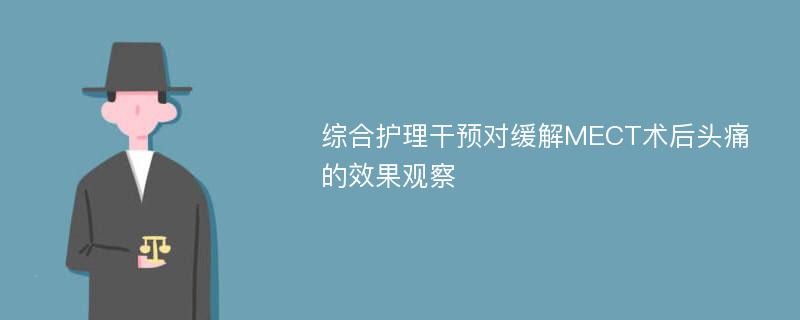 综合护理干预对缓解MECT术后头痛的效果观察